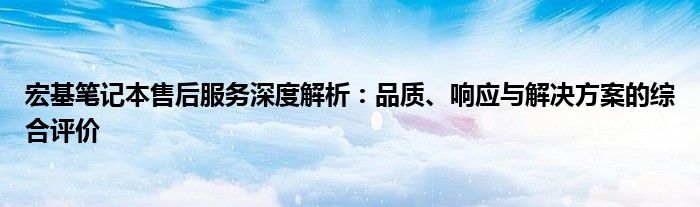 宏基笔记本售后服务深度解析：品质、响应与解决方案的综合评价